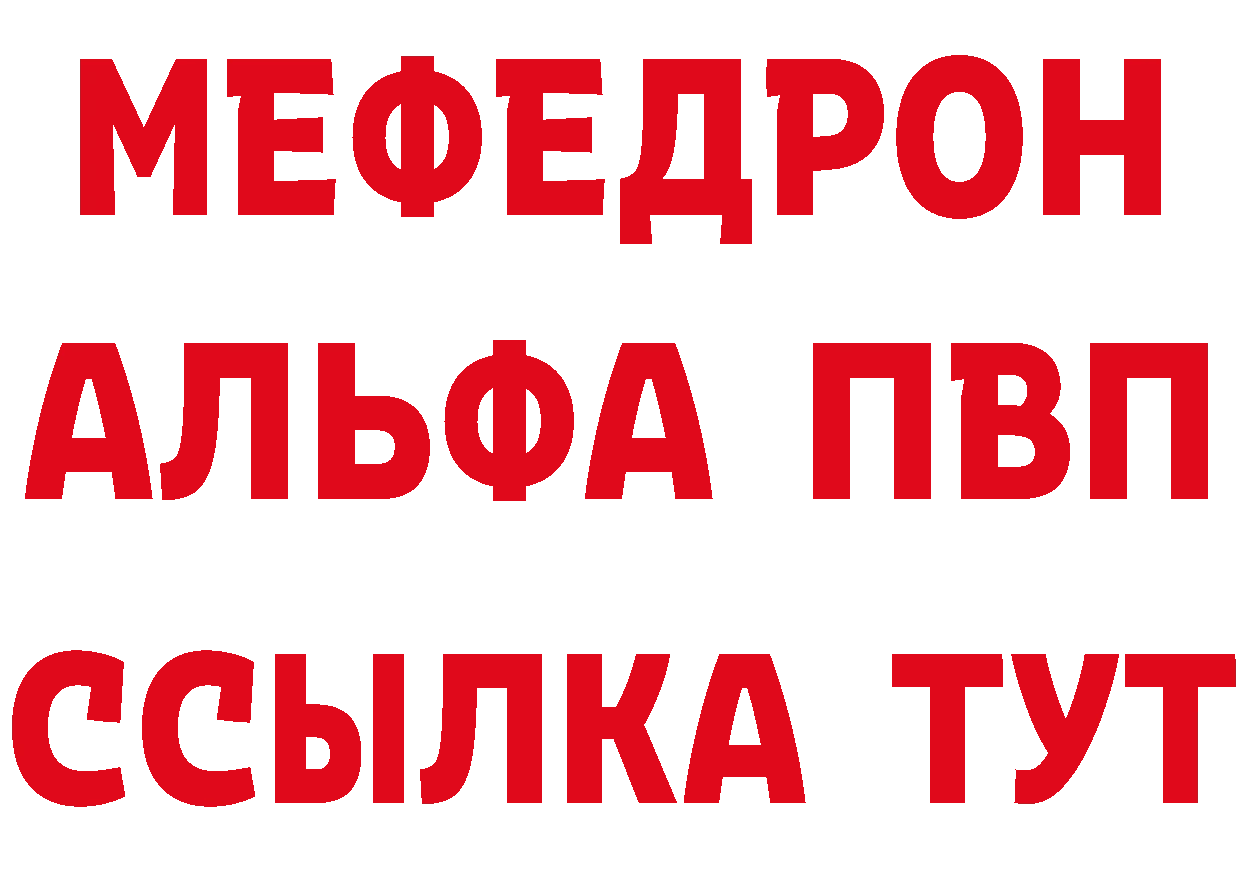 МЕФЕДРОН
АЛЬФА ПВП
ССЫЛКА ТУТ